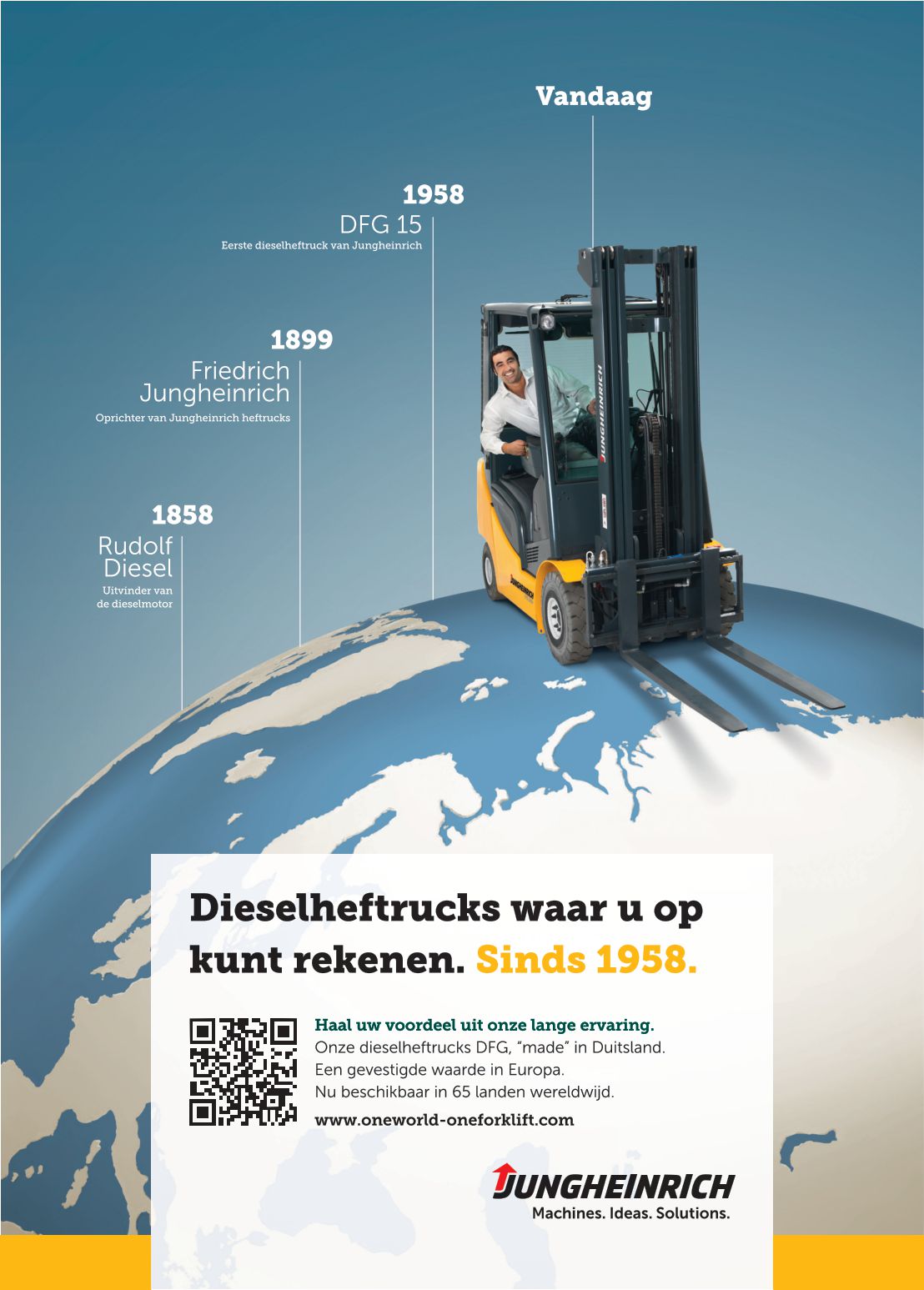 Vandaag

1958
DFG 15
Eerste dieselheftruck van Jungheinrich

1899
Friedrich Jungheinrich
Oprichter van Jungheinrich heftrucks

1858
Rudolf Diesel
Uitvinder van de dieselmotor

JUNGHEINRICH

JUNGHEINRICH

Dieselheftrucks waar u op kunt rekenen. Sinds 1958.

Haal uw voordeel uit onze lange ervaring.
Onze dieselheftrucks DFG, "made" in Duitsland.
Een gevestigde waarde in Europa.
Nu beschikbaar in 65 landen wereldwijd.
www.oneworld-oneforklift.com

JUNGHEINRICH
Machines. Ideas. Solutions.